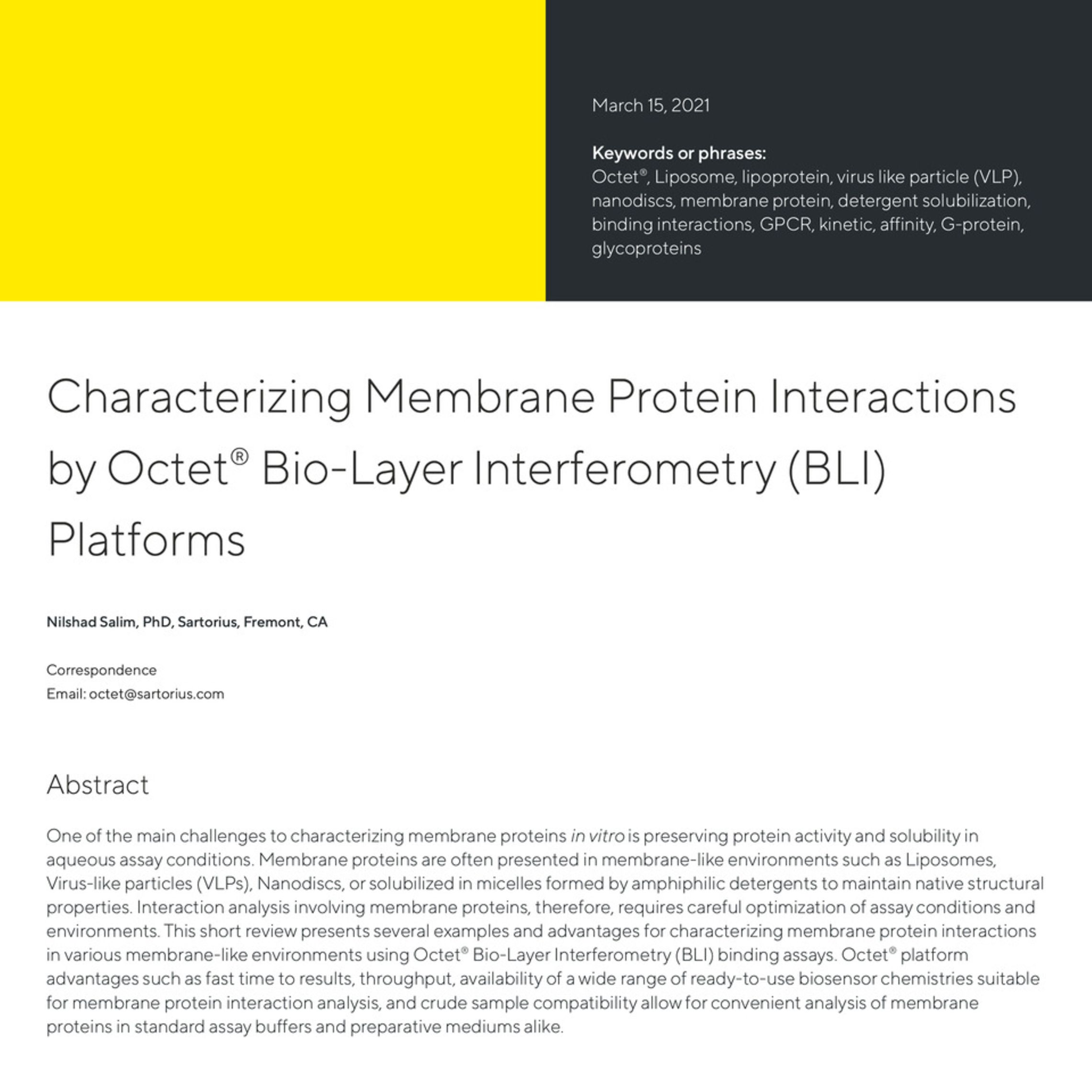 March 15, 2021

Keywords or phrases:
Octet®, Liposome, lipoprotein, virus like particle (VLP), nanodiscs, membrane protein, detergent solubilization, binding interactions, GPCR, kinetic, affinity, G-protein, glycoproteins

Characterizing Membrane Protein Interactions by Octet® Bio-Layer Interferometry (BLI) Platforms

Nilshad Salim, PhD, Sartorius, Fremont, CA

Correspondence
Email: octet@sartorius.com

Abstract

One of the main challenges to characterizing membrane proteins in vitro is preserving protein activity and solubility in aqueous assay conditions. Membrane proteins are often presented in membrane-like environments such as Liposomes, Virus-like particles (VLPs), Nanodiscs, or solubilized in micelles formed by amphiphilic detergents to maintain native structural properties. Interaction analysis involving membrane proteins, therefore, requires careful optimization of assay conditions and environments. This short review presents several examples and advantages for characterizing membrane protein interactions in various membrane-like environments using Octet® Bio-Layer Interferometry (BLI) binding assays. Octet® platform advantages such as fast time to results, throughput, availability of a wide range of ready-to-use biosensor chemistries suitable for membrane protein interaction analysis, and crude sample compatibility allow for convenient analysis of membrane proteins in standard assay buffers and preparative mediums alike.